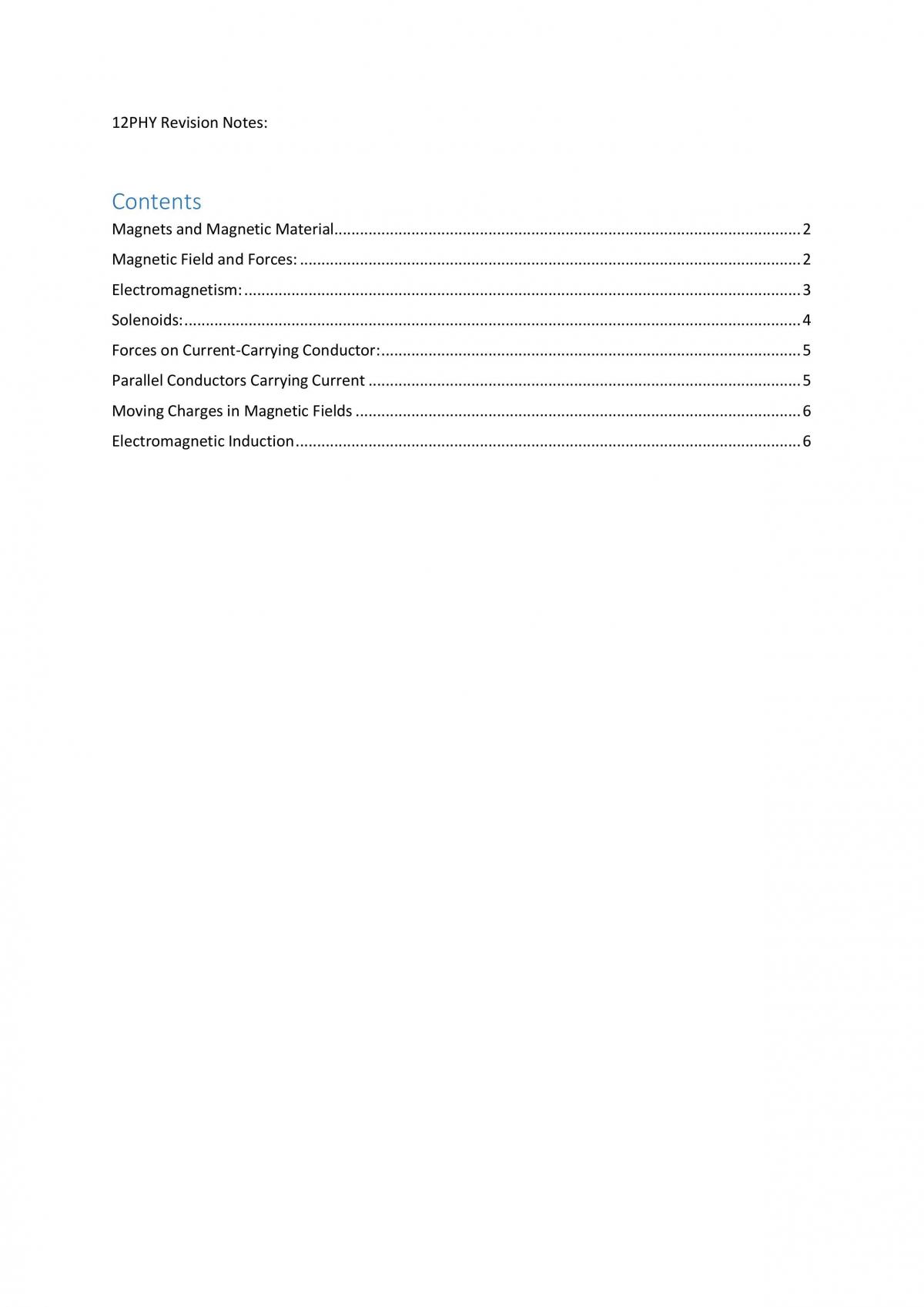 12PHY Revision Notes:

Contents

Magnets and Magnetic Material 2

Magnetic Field and Forces: 2

Electromagnetism: 3

Solenoids: 4

Forces on Current-Carrying Conductor: 5

Parallel Conductors Carrying Current 5

Moving Charges in Magnetic Fields 6

Electromagnetic Induction 6